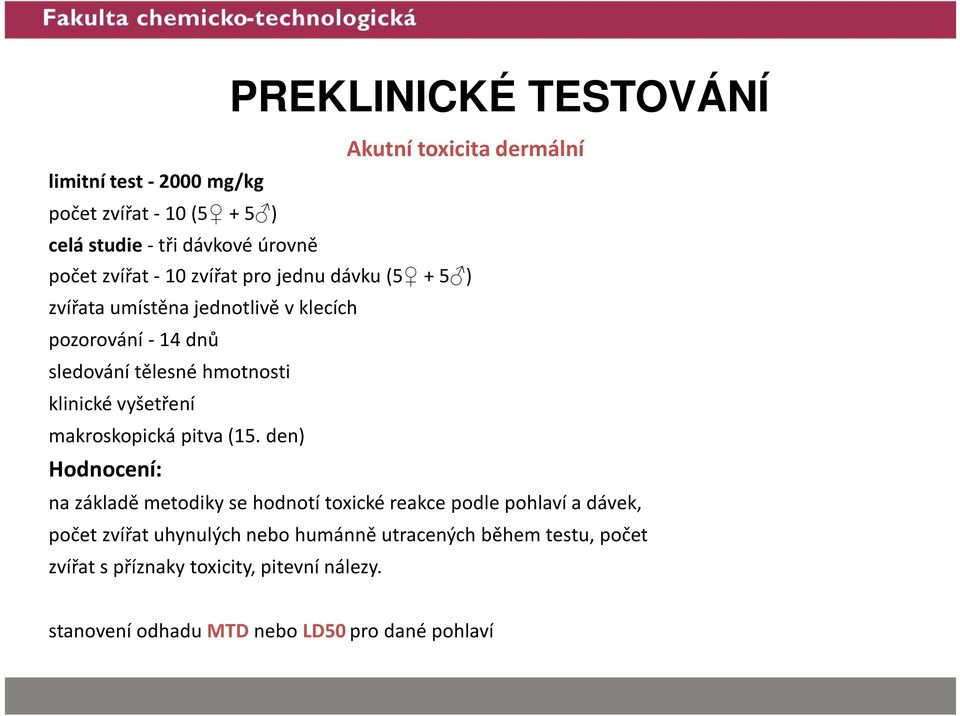 Fakulta chemicko-technologická

PREKLINICKÉ TESTOVÁNÍ

Akutní toxicita dermální

limitní test - 2000 mg/kg
počet zvířat - 10 (5♀ + 5♂)
celá studie - tři dávkové úrovně
počet zvířat - 10 zvířat pro jednu dávku (5♀ + 5♂)
zvířata umístěna jednotlivě v klecích
pozorování - 14 dnů
sledování tělesné hmotnosti
klinické vyšetření
makroskopická pitva (15. den)

Hodnocení:
na základě metodiky se hodnotí toxické reakce podle pohlaví a dávek, počet zvířat uhynulých nebo humánně utracených během testu, počet zvířat s příznaky toxicity, pitevní nálezy.

stanovení odhadu MTD nebo LD50 pro dané pohlaví